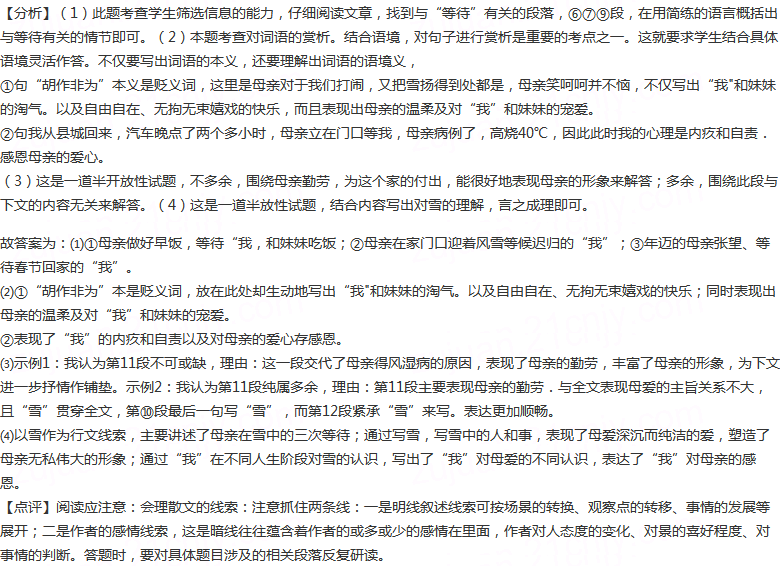 【分析】（1）此题考查学生筛选信息的能力，仔细阅读文章，找到与“等待”有关的段落，⑥⑦⑨段，在用简练的语言概括出与等待有关的情节即可。（2）本题考查对词语的赏析。结合语境，对句子进行赏析是重要的考点之一。这就要求学生结合具体语境灵活作答。不仅要写出词语的本义，还要理解出词语的语境义，
①句“胡作非为”本义是贬义词，这里是母亲对于我们打闹，又把雪扬得到处都是，母亲笑呵呵并不恼，不仅写出“我"和妹妹的淘气。以及自由自在、无拘无束嬉戏的快乐，而且表现出母亲的温柔及对“我”和妹妹的宠爱。
②句我从县城回来，汽车晚点了两个多小时，母亲立在门口等我，母亲病例了，高烧40℃，因此此时我的心理是内疚和自责．感恩母亲的爱心。
（3）这是一道半开放性试题，不多余，围绕母亲勤劳，为这个家的付出，能很好地表现母亲的形象来解答；多余，围绕此段与下文的内容无关来解答。（4）这是一道半放性试题，结合内容写出对雪的理解，言之成理即可。

故答案为：(1)①母亲做好早饭，等待“我，和妹妹吃饭；②母亲在家门口迎着风雪等候迟归的“我”；③年迈的母亲张望、等待春节回家的“我”。
(2)①“胡作非为”本是贬义词，放在此处却生动地写出“我"和妹妹的淘气。以及自由自在、无拘无束嬉戏的快乐；同时表现出母亲的温柔及对“我”和妹妹的宠爱。
②表现了“我”的内疚和自责以及对母亲的爱心存感恩。
(3)示例1：我认为第11段不可或缺，理由：这一段交代了母亲得风湿病的原因，表现了母亲的勤劳，丰富了母亲的形象，为下文进一步抒情作铺垫。示例2：我认为第11段纯属多余，理由：第11段主要表现母亲的勤劳．与全文表现母爱的主旨关系不大，且“雪”贯穿全文，第⑩段最后一句写“雪”，而第12段紧承“雪”来写。表达更加顺畅。
(4)以雪作为行文线索，主要讲述了母亲在雪中的三次等待；通过写雪，写雪中的人和事，表现了母爱深沉而纯洁的爱，塑造了母亲无私伟大的形象；通过“我”在不同人生阶段对雪的认识，写出了“我”对母爱的不同认识，表达了“我”对母亲的感恩。
【点评】阅读应注意：会理散文的线索：注意抓住两条线：一是明线叙述线索可按场景的转换、观察点的转移、事情的发展等展开；二是作者的感情线索，这是暗线往往蕴含着作者的或多或少的感情在里面，作者对人态度的变化、对景的喜好程度、对事情的判断。答题时，要对具体题目涉及的相关段落反复研读。